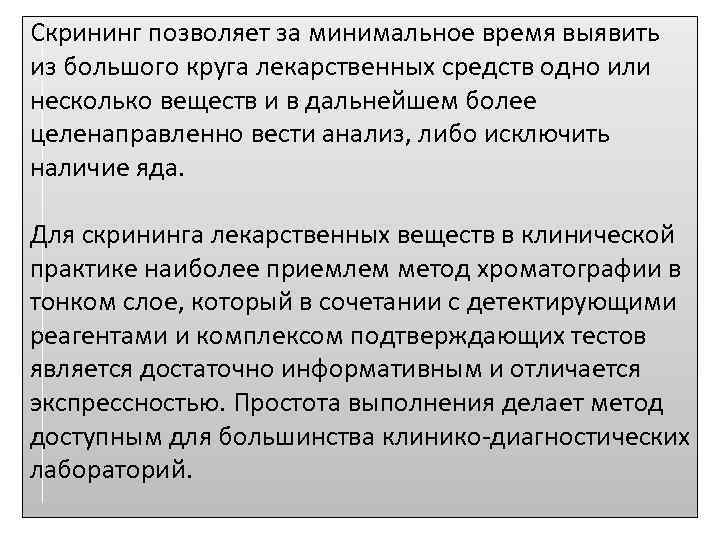 Скрининг позволяет за минимальное время выявить из большого круга лекарственных средств одно или несколько веществ и в дальнейшем более целенаправленно вести анализ, либо исключить наличие яда.

Для скрининга лекарственных веществ в клинической практике наиболее приемлем метод хроматографии в тонком слое, который в сочетании с детектирующими реагентами и комплексом подтверждающих тестов является достаточно информативным и отличается экспрессностью. Простота выполнения делает метод доступным для большинства клинико-диагностических лабораторий.